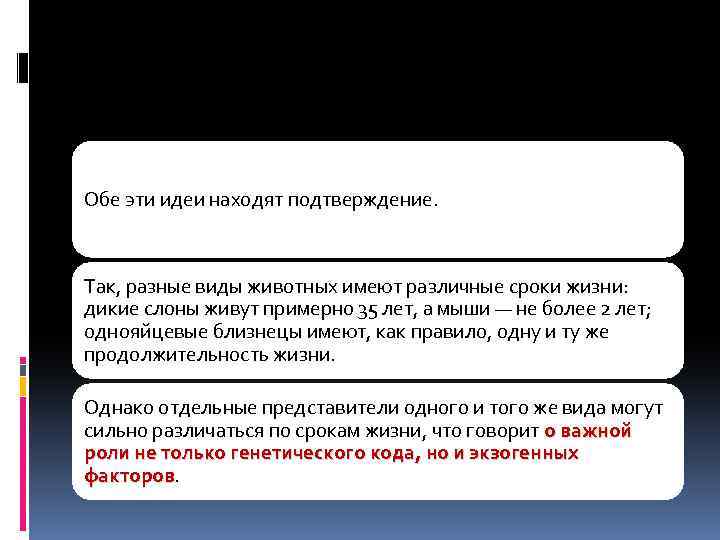 Обе эти идеи находят подтверждение.

Так, разные виды животных имеют различные сроки жизни: дикие слоны живут примерно 35 лет, а мыши — не более 2 лет; однояйцевые близнецы имеют, как правило, одну и ту же продолжительность жизни.

Однако отдельные представители одного и того же вида могут сильно различаться по срокам жизни, что говорит о важной роли не только генетического кода, но и экзогенных факторов.